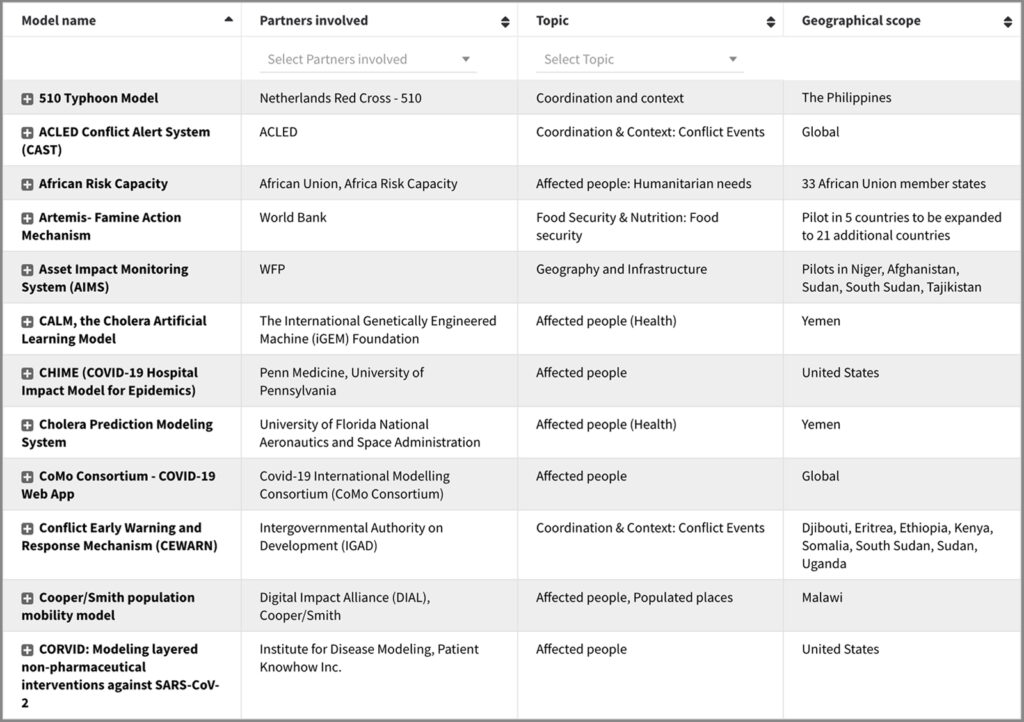 | Model name | Partners involved | Topic | Geographical scope |
|---|---|---|---|
| | Select Partners involved | Select Topic | |
| 510 Typhoon Model | Netherlands Red Cross - 510 | Coordination and context | The Philippines |
| ACLED Conflict Alert System (CAST) | ACLED | Coordination & Context: Conflict Events | Global |
| African Risk Capacity | African Union, Africa Risk Capacity | Affected people: Humanitarian needs | 33 African Union member states |
| Artemis- Famine Action Mechanism | World Bank | Food Security & Nutrition: Food security | Pilot in 5 countries to be expanded to 21 additional countries |
| Asset Impact Monitoring System (AIMS) | WFP | Geography and Infrastructure | Pilots in Niger, Afghanistan, Sudan, South Sudan, Tajikistan |
| CALM, the Cholera Artificial Learning Model | The International Genetically Engineered Machine (iGEM) Foundation | Affected people (Health) | Yemen |
| CHIME (COVID-19 Hospital Impact Model for Epidemics) | Penn Medicine, University of Pennsylvania | Affected people | United States |
| Cholera Prediction Modeling System | University of Florida National Aeronautics and Space Administration | Affected people (Health) | Yemen |
| CoMo Consortium - COVID-19 Web App | Covid-19 International Modelling Consortium (CoMo Consortium) | Affected people | Global |
| Conflict Early Warning and Response Mechanism (CEWARN) | Intergovernmental Authority on Development (IGAD) | Coordination & Context: Conflict Events | Djibouti, Eritrea, Ethiopia, Kenya, Somalia, South Sudan, Sudan, Uganda |
| Cooper/Smith population mobility model | Digital Impact Alliance (DIAL), Cooper/Smith | Affected people, Populated places | Malawi |
| CORVID: Modeling layered non-pharmaceutical interventions against SARS-CoV-2 | Institute for Disease Modeling, Patient Knowhow Inc. | Affected people | United States |